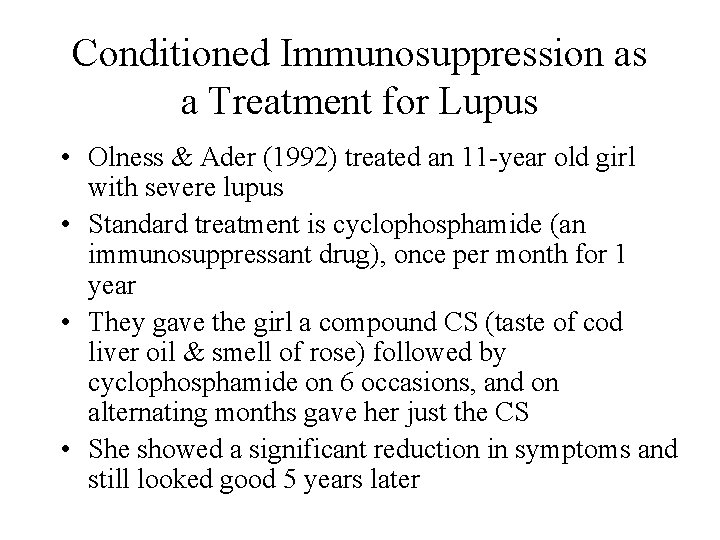 Conditioned Immunosuppression as a Treatment for Lupus

• Olness & Ader (1992) treated an 11-year old girl with severe lupus
• Standard treatment is cyclophosphamide (an immunosuppressant drug), once per month for 1 year
• They gave the girl a compound CS (taste of cod liver oil & smell of rose) followed by cyclophosphamide on 6 occasions, and on alternating months gave her just the CS
• She showed a significant reduction in symptoms and still looked good 5 years later